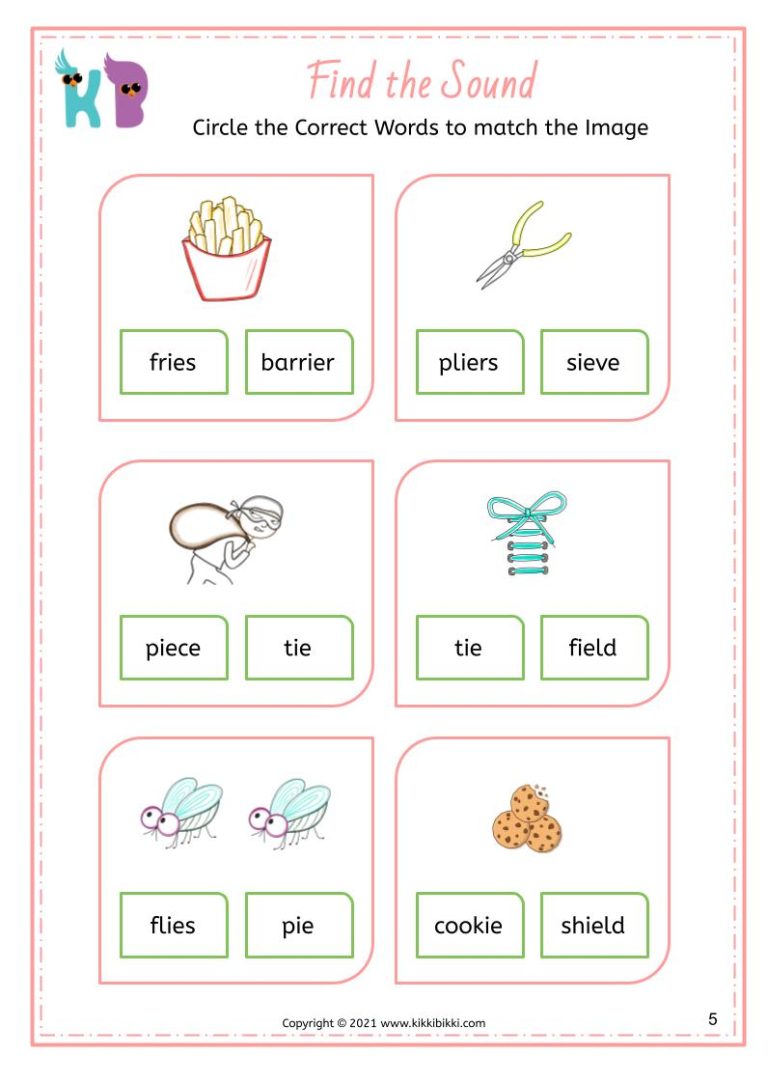 KB

Find the Sound

Circle the Correct Words to match the Image

fries barrier

pliers sieve

piece tie

tie field

flies pie

cookie shield

Copyright © 2021 www.kikkibikki.com

5